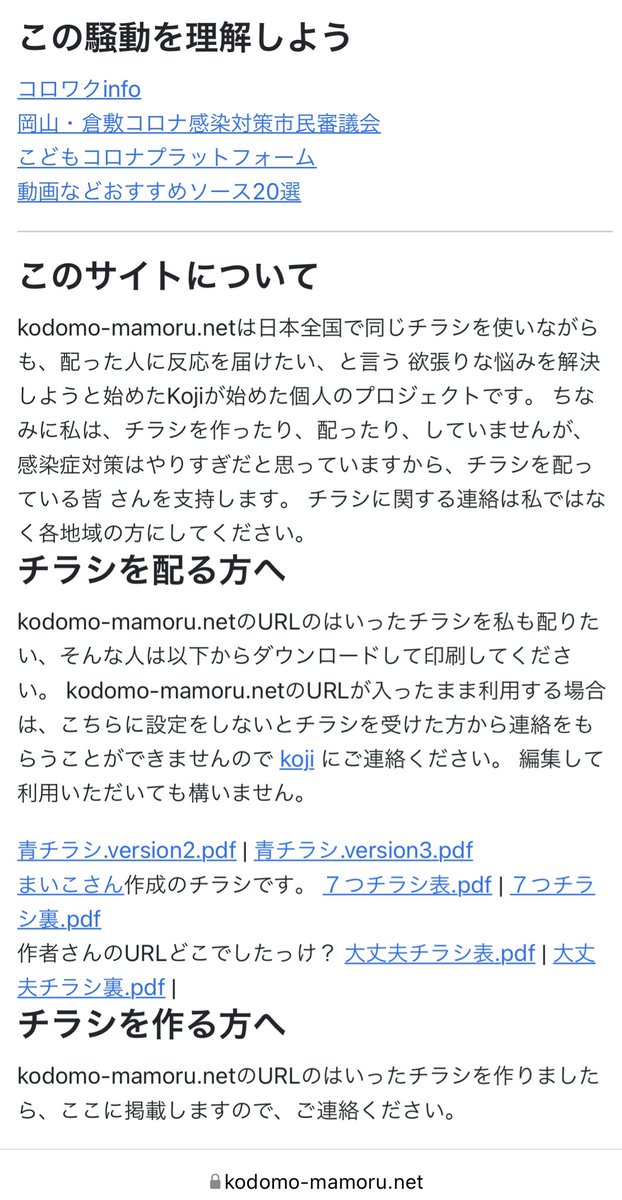 この騒動を理解しよう

コロワクinfo
岡山・倉敷コロナ感染対策市民審議会
こどもコロナプラットフォーム
動画などおすすめソース20選

このサイトについて

kodomo-mamoru.netは日本全国で同じチラシを使いながらも、配った人に反応を届けたい、と言う 欲張りな悩みを解決しようと始めたKojiが始めた個人のプロジェクトです。 ちなみに私は、チラシを作ったり、配ったり、していませんが、感染症対策はやりすぎだと思っていますから、チラシを配っている皆 さんを支持します。 チラシに関する連絡は私ではなく各地域の方にしてください。

チラシを配る方へ

kodomo-mamoru.netのURLのはいったチラシを私も配りたい、そんな人は以下からダウンロードして印刷してください。 kodomo-mamoru.netのURLが入ったまま利用する場合は、こちらに設定をしないとチラシを受けた方から連絡をもらうことができませんので koji にご連絡ください。 編集して利用いただいても構いません。

青チラシ.version2.pdf | 青チラシ.version3.pdf
まいこさん作成のチラシです。 ７つチラシ表.pdf | ７つチラシ裏.pdf
作者さんのURLどこでしたっけ？ 大丈夫チラシ表.pdf | 大丈夫チラシ裏.pdf |

チラシを作る方へ

kodomo-mamoru.netのURLのはいったチラシを作りましたら、ここに掲載しますので、ご連絡ください。

kodomo-mamoru.net